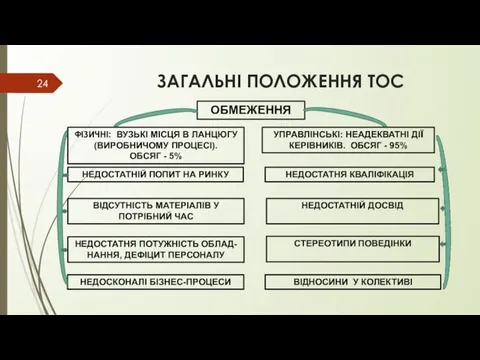 24

ЗАГАЛЬНІ ПОЛОЖЕННЯ ТОС

ОБМЕЖЕННЯ

ФІЗИЧНІ: ВУЗЬКІ МІСЦЯ В ЛАНЦЮГУ (ВИРОБНИЧОМУ ПРОЦЕСІ). ОБСЯГ - 5%

НЕДОСТАТНІЙ ПОПИТ НА РИНКУ

ВІДСУТНІСТЬ МАТЕРІАЛІВ У ПОТРІБНИЙ ЧАС

НЕДОСТАТНЯ ПОТУЖНІСТЬ ОБЛАДНАННЯ, ДЕФІЦИТ ПЕРСОНАЛУ

НЕДОСКОНАЛІ БІЗНЕС-ПРОЦЕСИ

УПРАВЛІНСЬКІ: НЕАДЕКВАТНІ ДІЇ КЕРІВНИКІВ. ОБСЯГ - 95%

НЕДОСТАТНЯ КВАЛІФІКАЦІЯ

НЕДОСТАТНІЙ ДОСВІД

СТЕРЕОТИПИ ПОВЕДІНКИ

ВІДНОСИНИ У КОЛЕКТИВІ